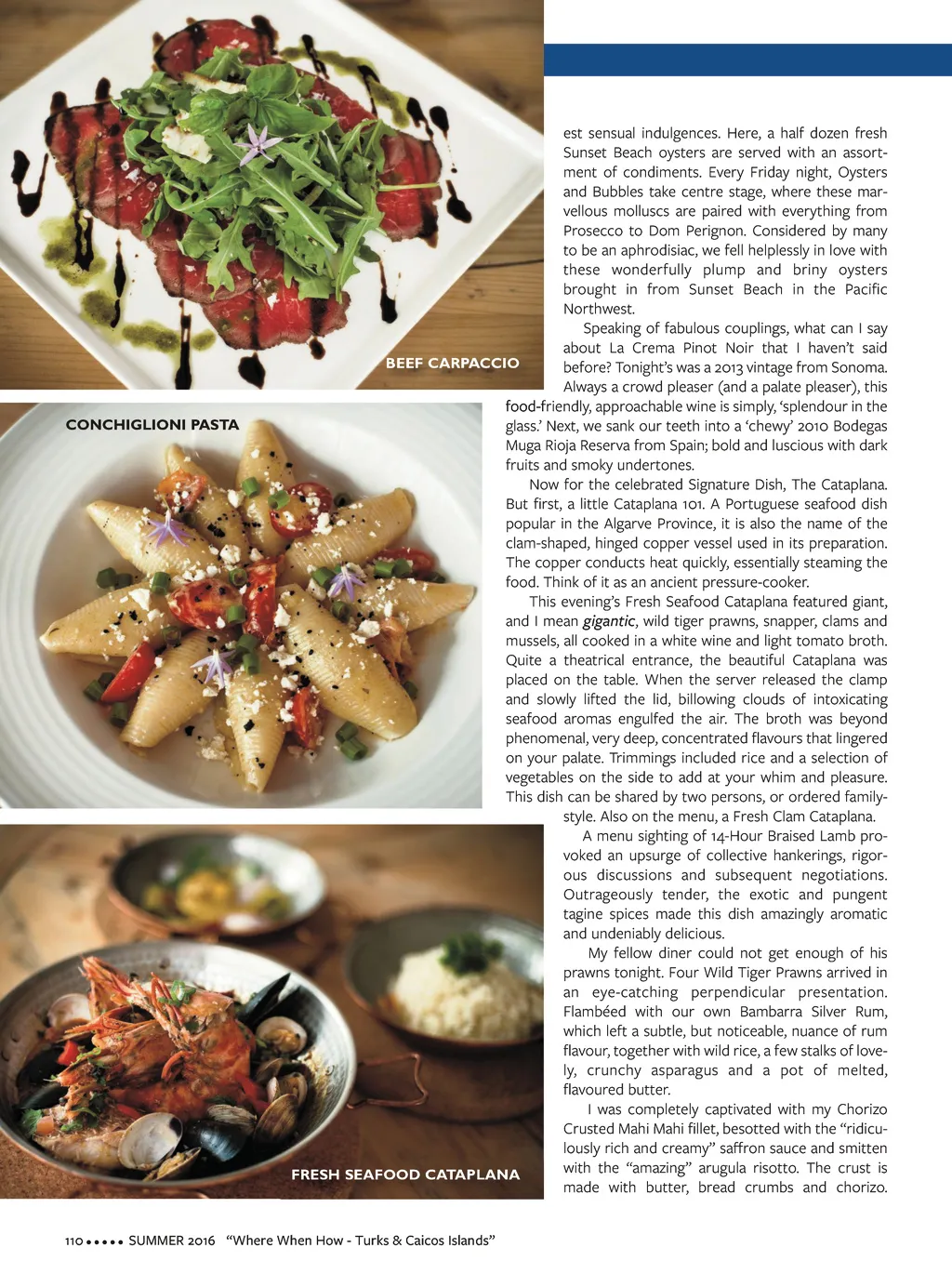 BEEF CARPACCIO

CONCHIGLIONI PASTA

FRESH SEAFOOD CATAPLANA

est sensual indulgences. Here, a half dozen fresh Sunset Beach oysters are served with an assortment of condiments. Every Friday night, Oysters and Bubbles take centre stage, where these marvellous molluscs are paired with everything from Prosecco to Dom Perignon. Considered by many to be an aphrodisiac, we fell helplessly in love with these wonderfully plump and briny oysters brought in from Sunset Beach in the Pacific Northwest.

Speaking of fabulous couplings, what can I say about La Crema Pinot Noir that I haven't said before? Tonight's was a 2013 vintage from Sonoma. Always a crowd pleaser (and a palate pleaser), this food-friendly, approachable wine is simply, 'splendour in the glass.' Next, we sank our teeth into a 'chewy' 2010 Bodegas Muga Rioja Reserva from Spain; bold and luscious with dark fruits and smoky undertones.

Now for the celebrated Signature Dish, The Cataplana. But first, a little Cataplana 101. A Portuguese seafood dish popular in the Algarve Province, it is also the name of the clam-shaped, hinged copper vessel used in its preparation. The copper conducts heat quickly, essentially steaming the food. Think of it as an ancient pressure-cooker.

This evening's Fresh Seafood Cataplana featured giant, and I mean gigantic, wild tiger prawns, snapper, clams and mussels, all cooked in a white wine and light tomato broth. Quite a theatrical entrance, the beautiful Cataplana was placed on the table. When the server released the clamp and slowly lifted the lid, billowing clouds of intoxicating seafood aromas engulfed the air. The broth was beyond phenomenal, very deep, concentrated flavours that lingered on your palate. Trimmings included rice and a selection of vegetables on the side to add at your whim and pleasure. This dish can be shared by two persons, or ordered family-style. Also on the menu, a Fresh Clam Cataplana.

A menu sighting of 14-Hour Braised Lamb provoked an upsurge of collective hankerings, rigorous discussions and subsequent negotiations. Outrageously tender, the exotic and pungent tagine spices made this dish amazingly aromatic and undeniably delicious.

My fellow diner could not get enough of his prawns tonight. Four Wild Tiger Prawns arrived in an eye-catching perpendicular presentation. Flambéed with our own Bambarra Silver Rum, which left a subtle, but noticeable, nuance of rum flavour, together with wild rice, a few stalks of lovely, crunchy asparagus and a pot of melted, flavoured butter.

I was completely captivated with my Chorizo Crusted Mahi Mahi fillet, besotted with the "ridiculously rich and creamy" saffron sauce and smitten with the "amazing" arugula risotto. The crust is made with butter, bread crumbs and chorizo.

110 ••••• SUMMER 2016 "Where When How - Turks & Caicos Islands"